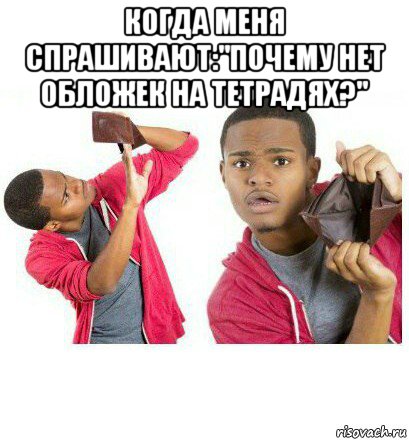 КОГДА МЕНЯ СПРАШИВАЮТ:"ПОЧЕМУ НЕТ ОБЛОЖЕК НА ТЕТРАДЯХ?"

risovach.ru